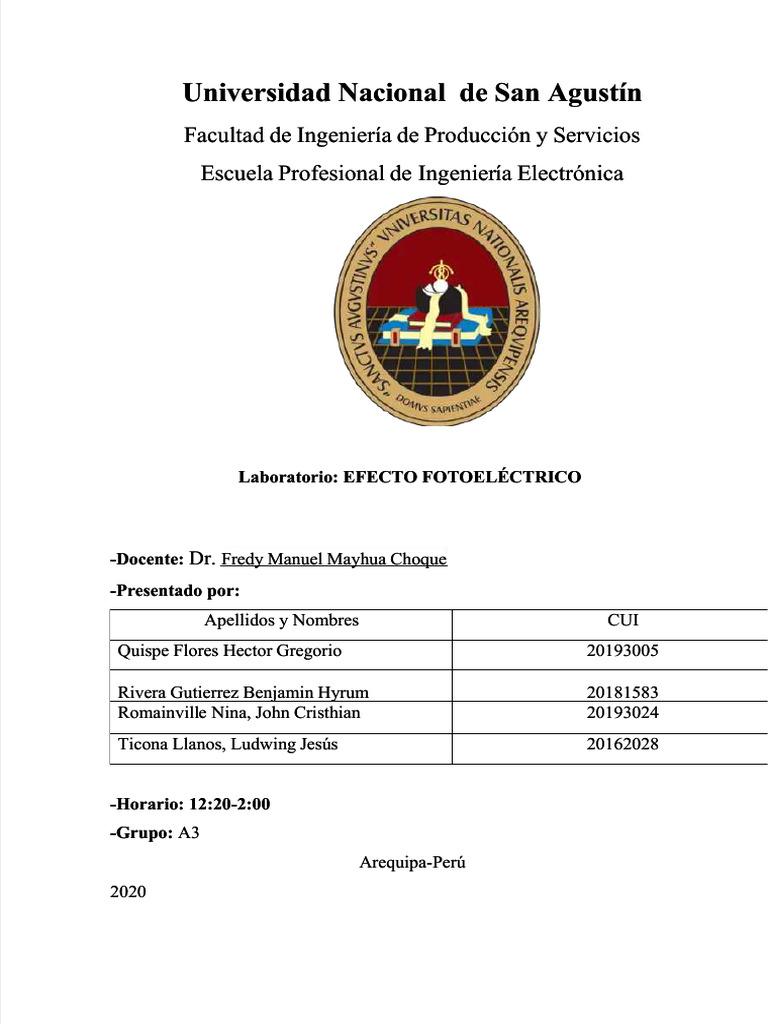 Universidad Nacional de San Agustín

Facultad de Ingeniería de Producción y Servicios

Escuela Profesional de Ingeniería Electrónica

"SANCTVS AVGVSTINVS" VNIVERSITAS NATIONALIS AREQVIPENSIS

DOMVS SAPIENTIAE

Laboratorio: EFECTO FOTOELÉCTRICO

-Docente: Dr. Fredy Manuel Mayhua Choque

-Presentado por:

| Apellidos y Nombres | CUI |
|---|---|
| Quispe Flores Hector Gregorio | 20193005 |
| Rivera Gutierrez Benjamin Hyrum | 20181583 |
| Romainville Nina, John Cristhian | 20193024 |
| Ticona Llanos, Ludwing Jesús | 20162028 |

-Horario: 12:20-2:00

-Grupo: A3

Arequipa-Perú

2020